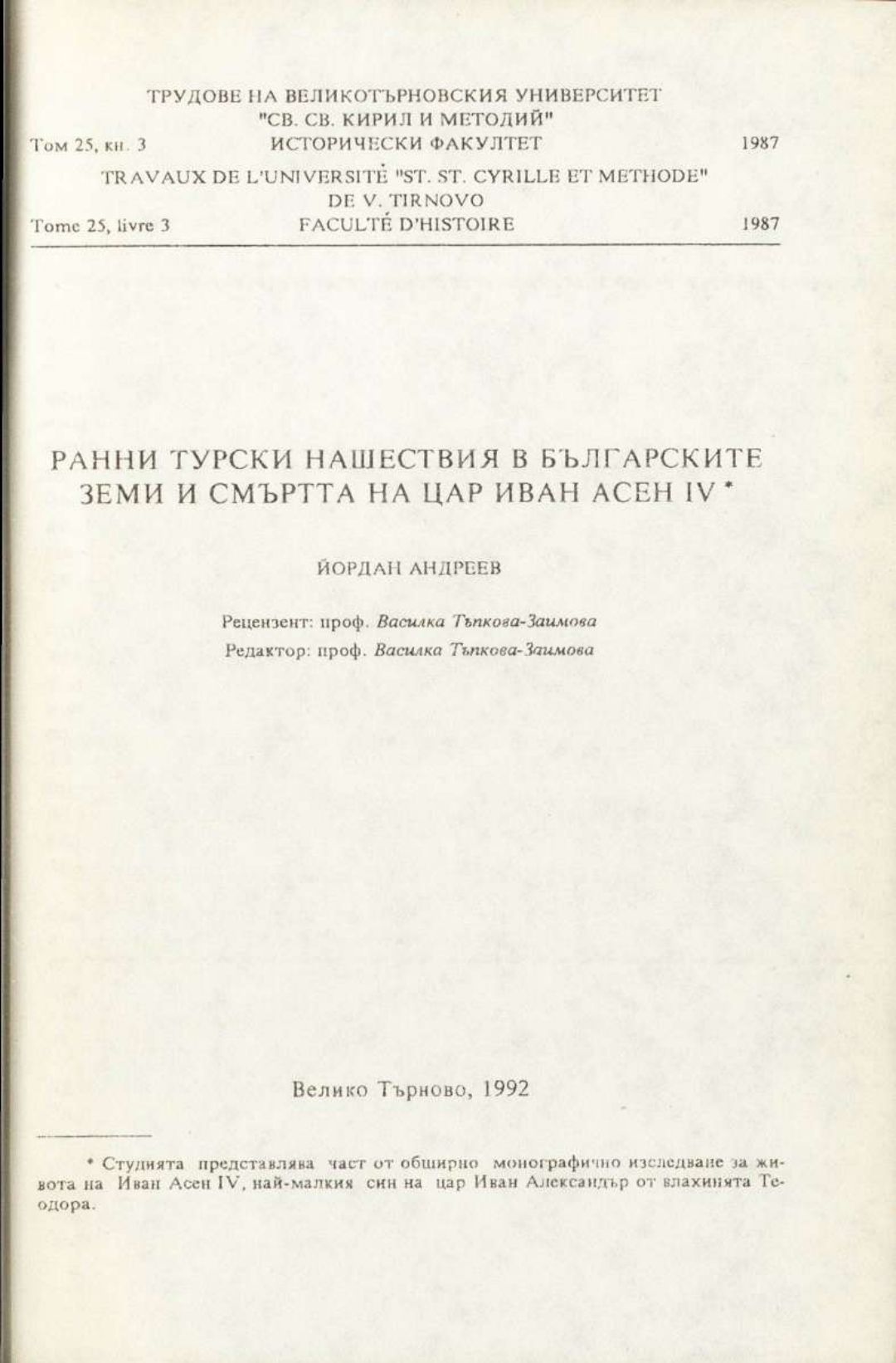 ТРУДОВЕ НА ВЕЛИКОТЪРНОВСКИЯ УНИВЕРСИТЕТ
"СВ. СВ. КИРИЛ И МЕТОДИЙ"
Том 25, кн. 3 ИСТОРИЧЕСКИ ФАКУЛТЕТ 1987

TRAVAUX DE L'UNIVERSITÉ "ST. ST. CYRILLE ET METHODE"
DE V. TIRNOVO
Tome 25, livre 3 FACULTÉ D'HISTOIRE 1987

РАННИ ТУРСКИ НАШЕСТВИЯ В БЪЛГАРСКИТЕ ЗЕМИ И СМЪРТТА НА ЦАР ИВАН АСЕН IV *

ЙОРДАН АНДРЕЕВ

Рецензент: проф. Василка Тъпкова-Заимова
Редактор: проф. Василка Тъпкова-Заимова

Велико Търново, 1992

* Студията представлява част от обширно монографично изследване за живота на Иван Асен IV, най-малкия син на цар Иван Александър от влахинята Теодора.